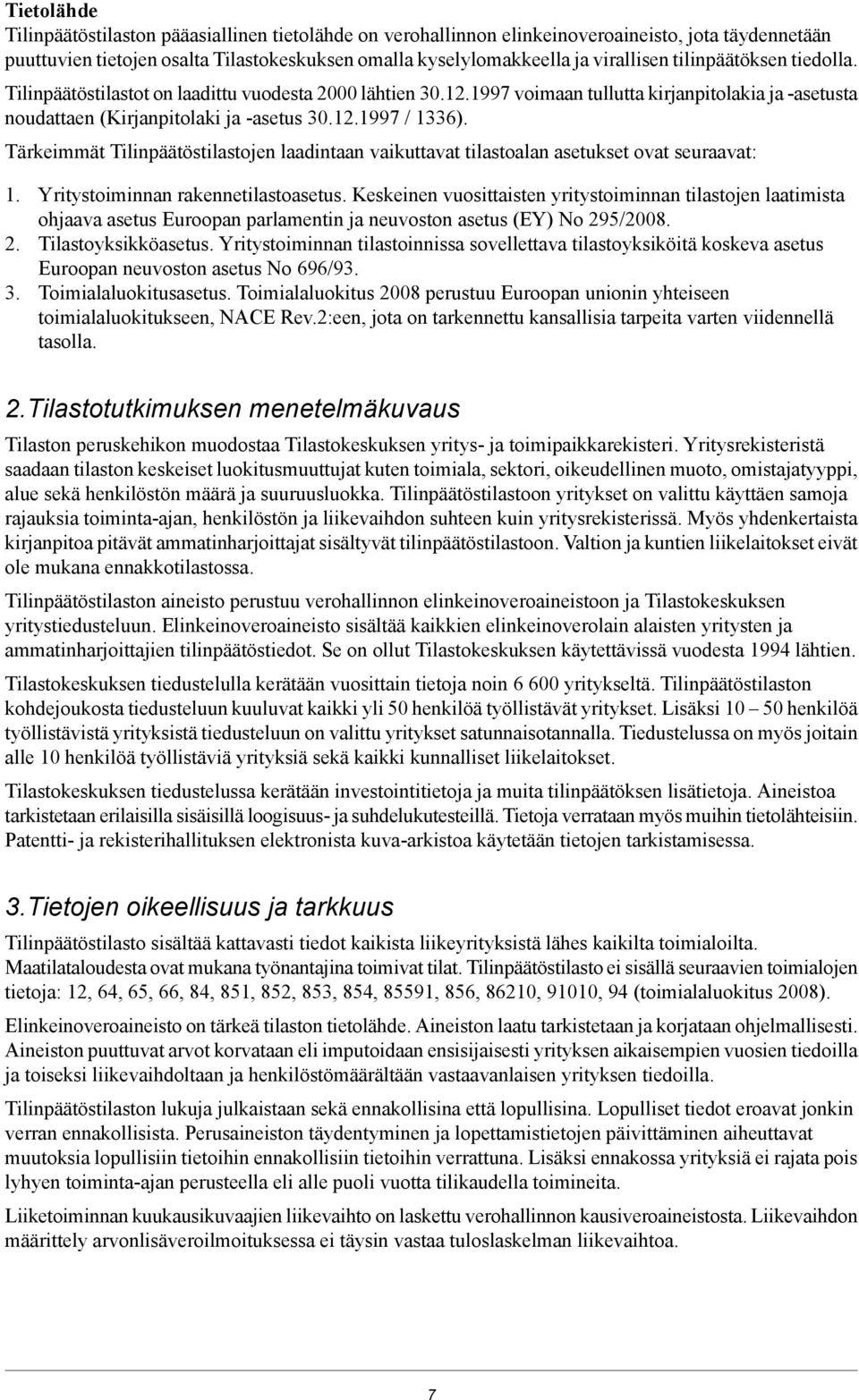 Tietolähde
Tilinpäätöstilaston pääasiallinen tietolähde on verohallinnon elinkeinoveroaineisto, jota täydennetään puuttuvien tietojen osalta Tilastokeskuksen omalla kyselylomakkeella ja virallisen tilinpäätöksen tiedolla. Tilinpäätöstilastot on laadittu vuodesta 2000 lähtien 30.12.1997 voimaan tullutta kirjanpitolakia ja -asetusta noudattaen (Kirjanpitolaki ja -asetus 30.12.1997 / 1336).

Tärkeimmät Tilinpäätöstilastojen laadintaan vaikuttavat tilastoalan asetukset ovat seuraavat:

1. Yritystoiminnan rakennetilastoasetus. Keskeinen vuosittaisten yritystoiminnan tilastojen laatimista ohjaava asetus Euroopan parlamentin ja neuvoston asetus (EY) No 295/2008.
2. Tilastoyksikköasetus. Yritystoiminnan tilastoinnissa sovellettava tilastoyksiköitä koskeva asetus Euroopan neuvoston asetus No 696/93.
3. Toimialaluokitusasetus. Toimialaluokitus 2008 perustuu Euroopan unionin yhteiseen toimialaluokitukseen, NACE Rev.2:een, jota on tarkennettu kansallisia tarpeita varten viidennellä tasolla.

2.Tilastotutkimuksen menetelmäkuvaus

Tilaston peruskehikon muodostaa Tilastokeskuksen yritys- ja toimipaikkarekisteri. Yritysrekisteristä saadaan tilaston keskeiset luokitusmuuttujat kuten toimiala, sektori, oikeudellinen muoto, omistajatyyppi, alue sekä henkilöstön määrä ja suuruusluokka. Tilinpäätöstilastoon yritykset on valittu käyttäen samoja rajauksia toiminta-ajan, henkilöstön ja liikevaihdon suhteen kuin yritysrekisterissä. Myös yhdenkertaista kirjanpitoa pitävät ammatinharjoittajat sisältyvät tilinpäätöstilastoon. Valtion ja kuntien liikelaitokset eivät ole mukana ennakkotilastossa.

Tilinpäätöstilaston aineisto perustuu verohallinnon elinkeinoveroaineistoon ja Tilastokeskuksen yritystiedusteluun. Elinkeinoveroaineisto sisältää kaikkien elinkeinoverolain alaisten yritysten ja ammatinharjoittajien tilinpäätöstiedot. Se on ollut Tilastokeskuksen käytettävissä vuodesta 1994 lähtien.

Tilastokeskuksen tiedustelulla kerätään vuosittain tietoja noin 6 600 yritykseltä. Tilinpäätöstilaston kohdejoukosta tiedusteluun kuuluvat kaikki yli 50 henkilöä työllistävät yritykset. Lisäksi 10 – 50 henkilöä työllistävistä yrityksistä tiedusteluun on valittu yritykset satunnaisotannalla. Tiedustelussa on myös joitain alle 10 henkilöä työllistäviä yrityksiä sekä kaikki kunnalliset liikelaitokset.

Tilastokeskuksen tiedustelussa kerätään investointitietoja ja muita tilinpäätöksen lisätietoja. Aineistoa tarkistetaan erilaisilla sisäisillä loogisuus- ja suhdelukutesteillä. Tietoja verrataan myös muihin tietolähteisiin. Patentti- ja rekisterihallituksen elektronista kuva-arkistoa käytetään tietojen tarkistamisessa.

3.Tietojen oikeellisuus ja tarkkuus

Tilinpäätöstilasto sisältää kattavasti tiedot kaikista liikeyrityksistä lähes kaikilta toimialoilta. Maatilataloudesta ovat mukana työnantajina toimivat tilat. Tilinpäätöstilasto ei sisällä seuraavien toimialojen tietoja: 12, 64, 65, 66, 84, 851, 852, 853, 854, 85591, 856, 86210, 91010, 94 (toimialaluokitus 2008).

Elinkeinoveroaineisto on tärkeä tilaston tietolähde. Aineiston laatu tarkistetaan ja korjataan ohjelmallisesti. Aineiston puuttuvat arvot korvataan eli imputoidaan ensisijaisesti yrityksen aikaisempien vuosien tiedoilla ja toiseksi liikevaihdoltaan ja henkilöstömäärältään vastaavanlaisen yrityksen tiedoilla.

Tilinpäätöstilaston lukuja julkaistaan sekä ennakollisina että lopullisina. Lopulliset tiedot eroavat jonkin verran ennakollisista. Perusaineiston täydentyminen ja lopettamistietojen päivittäminen aiheuttavat muutoksia lopullisiin tietoihin ennakollisiin tietoihin verrattuna. Lisäksi ennakossa yrityksiä ei rajata pois lyhyen toiminta-ajan perusteella eli alle puoli vuotta tilikaudella toimineita.

Liiketoiminnan kuukausikuvaajien liikevaihto on laskettu verohallinnon kausiveroaineistosta. Liikevaihdon määrittely arvonlisäveroilmoituksessa ei täysin vastaa tuloslaskelman liikevaihtoa.

7